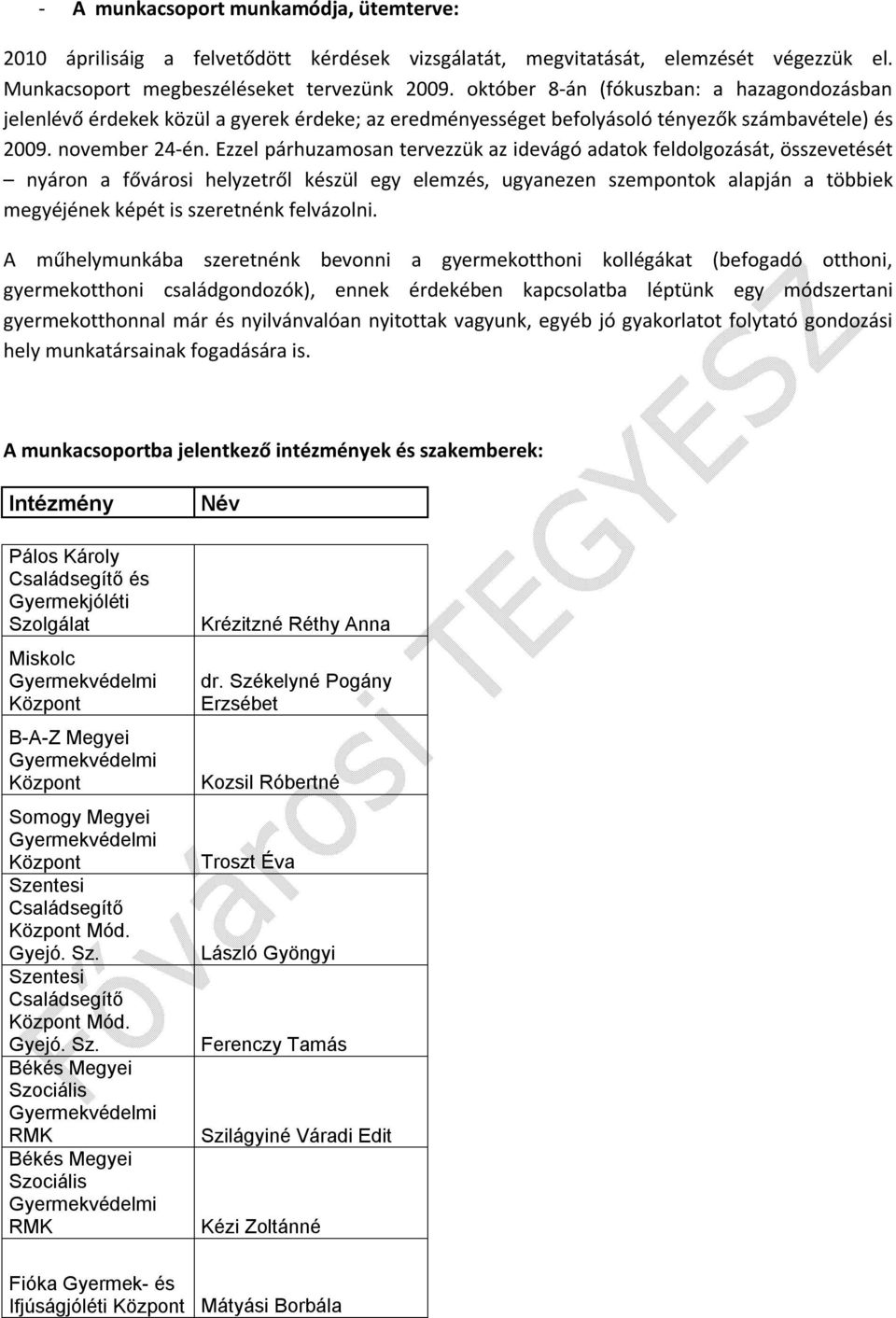 - A munkacsoport munkamódja, ütemterve:

2010 áprilisáig a felvetődött kérdések vizsgálatát, megvitatását, elemzését végezzük el. Munkacsoport megbeszéléseket tervezünk 2009. október 8-án (fókuszban: a hazagondozásban jelenlévő érdekek közül a gyerek érdeke; az eredményességet befolyásoló tényezők számbavétele) és 2009. november 24-én. Ezzel párhuzamosan tervezzük az idevágó adatok feldolgozását, összevetését – nyáron a fővárosi helyzetről készül egy elemzés, ugyanezen szempontok alapján a többiek megyéjének képét is szeretnénk felvázolni.

A műhelymunkába szeretnénk bevonni a gyermekotthoni kollégákat (befogadó otthoni, gyermekotthoni családgondozók), ennek érdekében kapcsolatba léptünk egy módszertani gyermekotthonnal már és nyilvánvalóan nyitottak vagyunk, egyéb jó gyakorlatot folytató gondozási hely munkatársainak fogadására is.

A munkacsoportba jelentkező intézmények és szakemberek:

| Intézmény | Név |
|---|---|
| Pálos Károly Családsegítő és Gyermekjóléti Szolgálat | Krézitzné Réthy Anna |
| Miskolc Gyermekvédelmi Központ | dr. Székelyné Pogány Erzsébet |
| B-A-Z Megyei Gyermekvédelmi Központ | Kozsil Róbertné |
| Somogy Megyei Gyermekvédelmi Központ | Troszt Éva |
| Szentesi Családsegítő Központ Mód. Gyejó. Sz. | László Gyöngyi |
| Szentesi Családsegítő Központ Mód. Gyejó. Sz. | Ferenczy Tamás |
| Békés Megyei Szociális Gyermekvédelmi RMK | Szilágyiné Váradi Edit |
| Békés Megyei Szociális Gyermekvédelmi RMK | Kézi Zoltánné |
| Fióka Gyermek- és Ifjúságjóléti Központ | Mátyási Borbála |

Fővárosi TEGYESZ